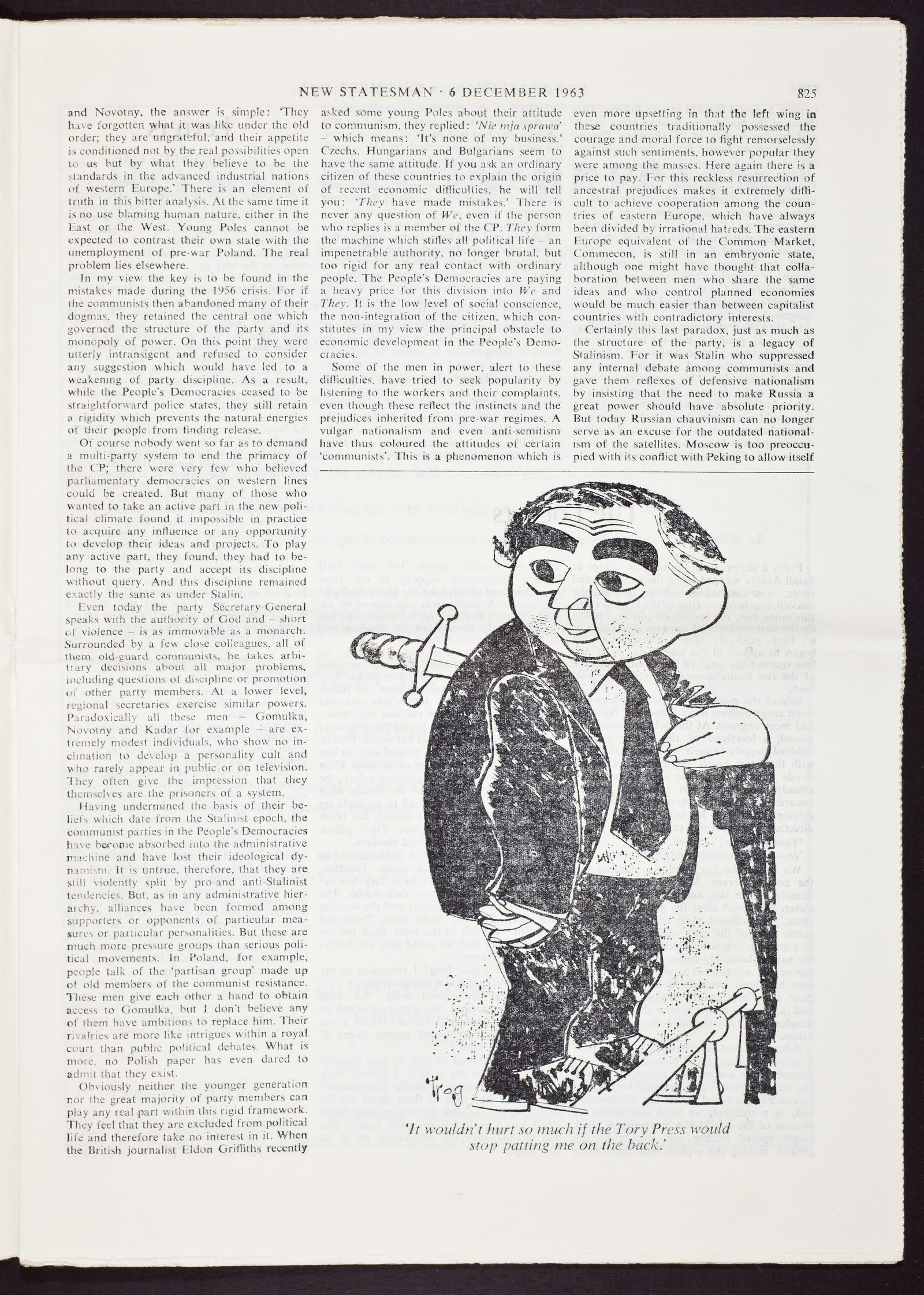 NEW STATESMAN · 6 DECEMBER 1963 825

and Novotny, the answer is simple: 'They have forgotten what it was like under the old order; they are ungrateful, and their appetite is conditioned not by the real possibilities open to us but by what they believe to be the standards in the advanced industrial nations of western Europe.' There is an element of truth in this bitter analysis. At the same time it is no use blaming human nature, either in the East or the West. Young Poles cannot be expected to contrast their own state with the unemployment of pre-war Poland. The real problem lies elsewhere.

In my view the key is to be found in the mistakes made during the 1956 crisis. For if the communists then abandoned many of their dogmas, they retained the central one which governed the structure of the party and its monopoly of power. On this point they were utterly intransigent and refused to consider any suggestion which would have led to a weakening of party discipline. As a result, while the People's Democracies ceased to be straightforward police states, they still retain a rigidity which prevents the natural energies of their people from finding release.

Of course nobody went so far as to demand a multi-party system to end the primacy of the CP; there were very few who believed parliamentary democracies on western lines could be created. But many of those who wanted to take an active part in the new political climate found it impossible in practice to acquire any influence or any opportunity to develop their ideas and projects. To play any active part, they found, they had to belong to the party and accept its discipline without query. And this discipline remained exactly the same as under Stalin.

Even today the party Secretary-General speaks with the authority of God and – short of violence – is as immovable as a monarch. Surrounded by a few close colleagues, all of them old-guard communists, he takes arbitrary decisions about all major problems, including questions of discipline or promotion of other party members. At a lower level, regional secretaries exercise similar powers. Paradoxically all these men – Gomulka, Novotny and Kadar for example – are extremely modest individuals, who show no inclination to develop a personality cult and who rarely appear in public or on television. They often give the impression that they themselves are the prisoners of a system.

Having undermined the basis of their beliefs which date from the Stalinist epoch, the communist parties in the People's Democracies have become absorbed into the administrative machine and have lost their ideological dynamism. It is untrue, therefore, that they are still violently split by pro-and anti-Stalinist tendencies. But, as in any administrative hierarchy, alliances have been formed among supporters or opponents of particular measures or particular personalities. But these are much more pressure groups than serious political movements. In Poland, for example, people talk of the 'partisan group' made up of old members of the communist resistance. These men give each other a hand to obtain access to Gomulka, but I don't believe any of them have ambitions to replace him. Their rivalries are more like intrigues within a royal court than public political debates. What is more, no Polish paper has even dared to admit that they exist.

Obviously neither the younger generation nor the great majority of party members can play any real part within this rigid framework. They feel that they are excluded from political life and therefore take no interest in it. When the British journalist Eldon Griffiths recently asked some young Poles about their attitude to communism, they replied: 'Nie mja sprawa' – which means: 'It's none of my business.' Czechs, Hungarians and Bulgarians seem to have the same attitude. If you ask an ordinary citizen of these countries to explain the origin of recent economic difficulties, he will tell you: 'They have made mistakes.' There is never any question of We, even if the person who replies is a member of the CP. They form the machine which stifles all political life – an impenetrable authority, no longer brutal, but too rigid for any real contact with ordinary people. The People's Democracies are paying a heavy price for this division into We and They. It is the low level of social conscience, the non-integration of the citizen, which constitutes in my view the principal obstacle to economic development in the People's Democracies.

Some of the men in power, alert to these difficulties, have tried to seek popularity by listening to the workers and their complaints, even though these reflect the instincts and the prejudices inherited from pre-war regimes. A vulgar nationalism and even anti-semitism have thus coloured the attitudes of certain 'communists'. This is a phenomenon which is even more upsetting in that the left wing in these countries traditionally possessed the courage and moral force to fight remorselessly against such sentiments, however popular they were among the masses. Here again there is a price to pay. For this reckless resurrection of ancestral prejudices makes it extremely difficult to achieve cooperation among the countries of eastern Europe, which have always been divided by irrational hatreds. The eastern Europe equivalent of the Common Market, Commecon, is still in an embryonic state, although one might have thought that collaboration between men who share the same ideas and who control planned economies would be much easier than between capitalist countries with contradictory interests.

Certainly this last paradox, just as much as the structure of the party, is a legacy of Stalinism. For it was Stalin who suppressed any internal debate among communists and gave them reflexes of defensive nationalism by insisting that the need to make Russia a great power should have absolute priority. But today Russian chauvinism can no longer serve as an excuse for the outdated nationalism of the satellites. Moscow is too preoccupied with its conflict with Peking to allow itself

Trog

'It wouldn't hurt so much if the Tory Press would stop patting me on the back.'